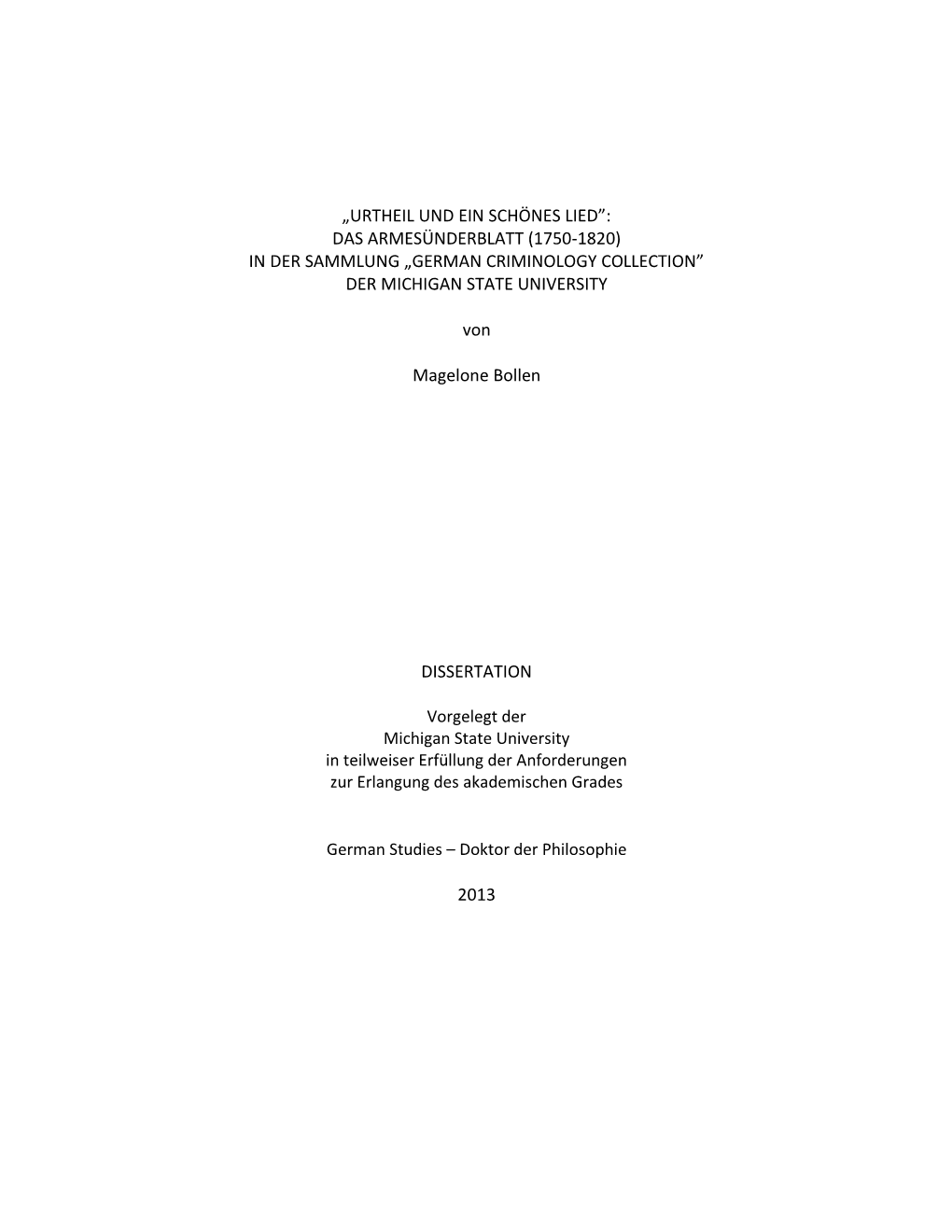 „URTHEIL UND EIN SCHÖNES LIED”:
DAS ARMESÜNDERBLATT (1750-1820)
IN DER SAMMLUNG „GERMAN CRIMINOLOGY COLLECTION”
DER MICHIGAN STATE UNIVERSITY

von

Magelone Bollen

DISSERTATION

Vorgelegt der
Michigan State University
in teilweiser Erfüllung der Anforderungen
zur Erlangung des akademischen Grades

German Studies – Doktor der Philosophie

2013